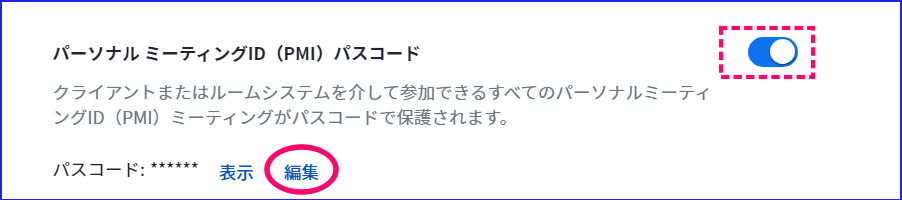 パーソナル ミーティングID（PMI）パスコード

クライアントまたはルームシステムを介して参加できるすべてのパーソナルミーティングID（PMI）ミーティングがパスコードで保護されます。

パスコード: ******　表示　編集